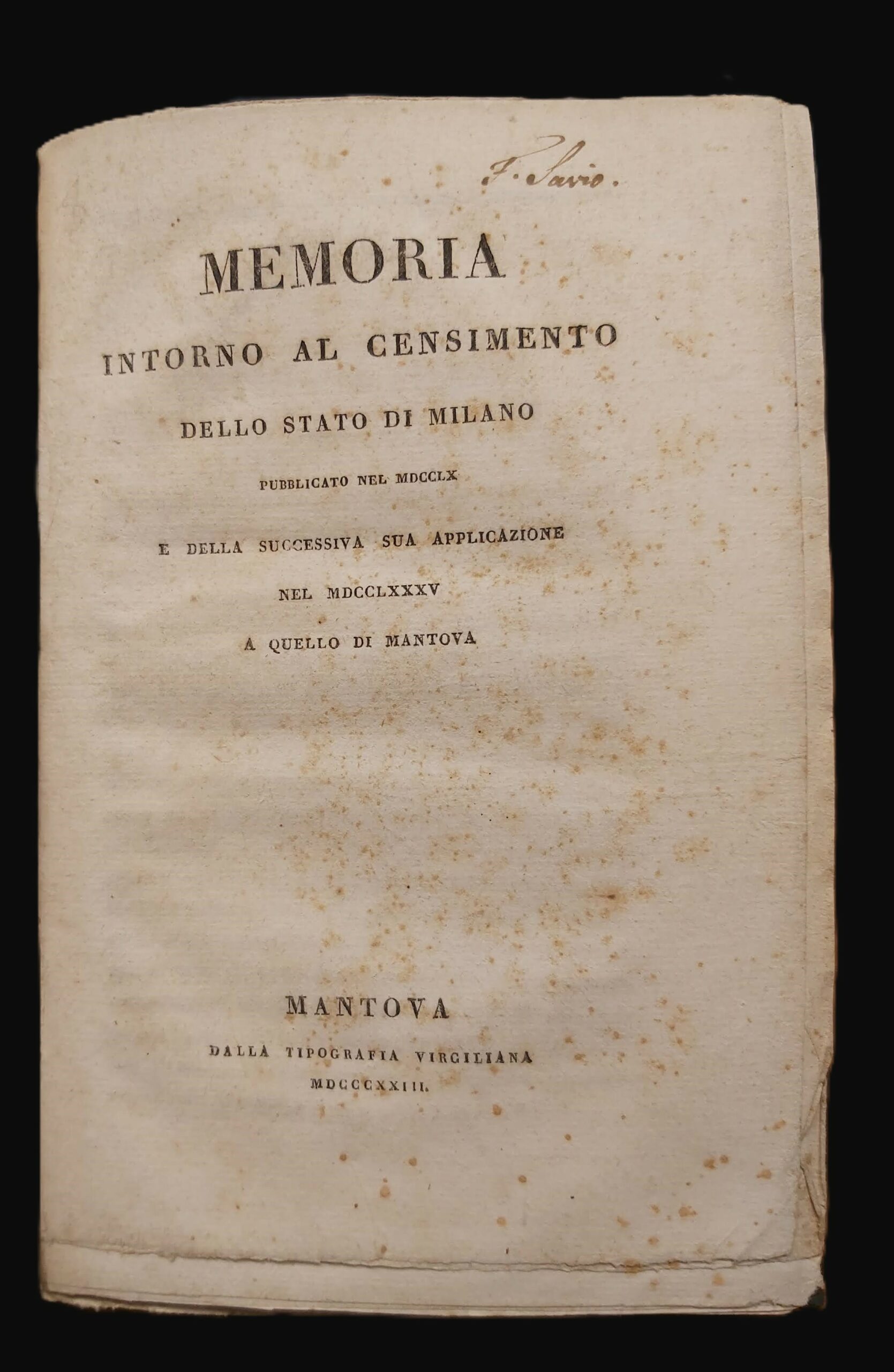 F. Savio.

MEMORIA

INTORNO AL CENSIMENTO

DELLO STATO DI MILANO

PUBBLICATO NEL MDCCLX

E DELLA SUCCESSIVA SUA APPLICAZIONE

NEL MDCCLXXXV

A QUELLO DI MANTOVA

MANTOVA

DALLA TIPOGRAFIA VIRGILIANA

MDCCCXXIII.